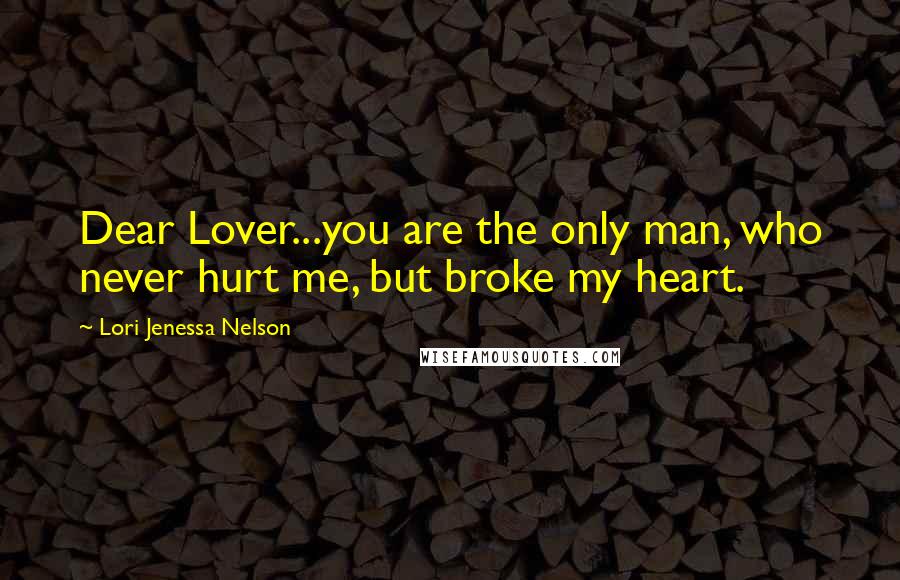 Dear Lover...you are the only man, who never hurt me, but broke my heart.

~ Lori Jenessa Nelson

WISEFAMOUSQUOTES.COM